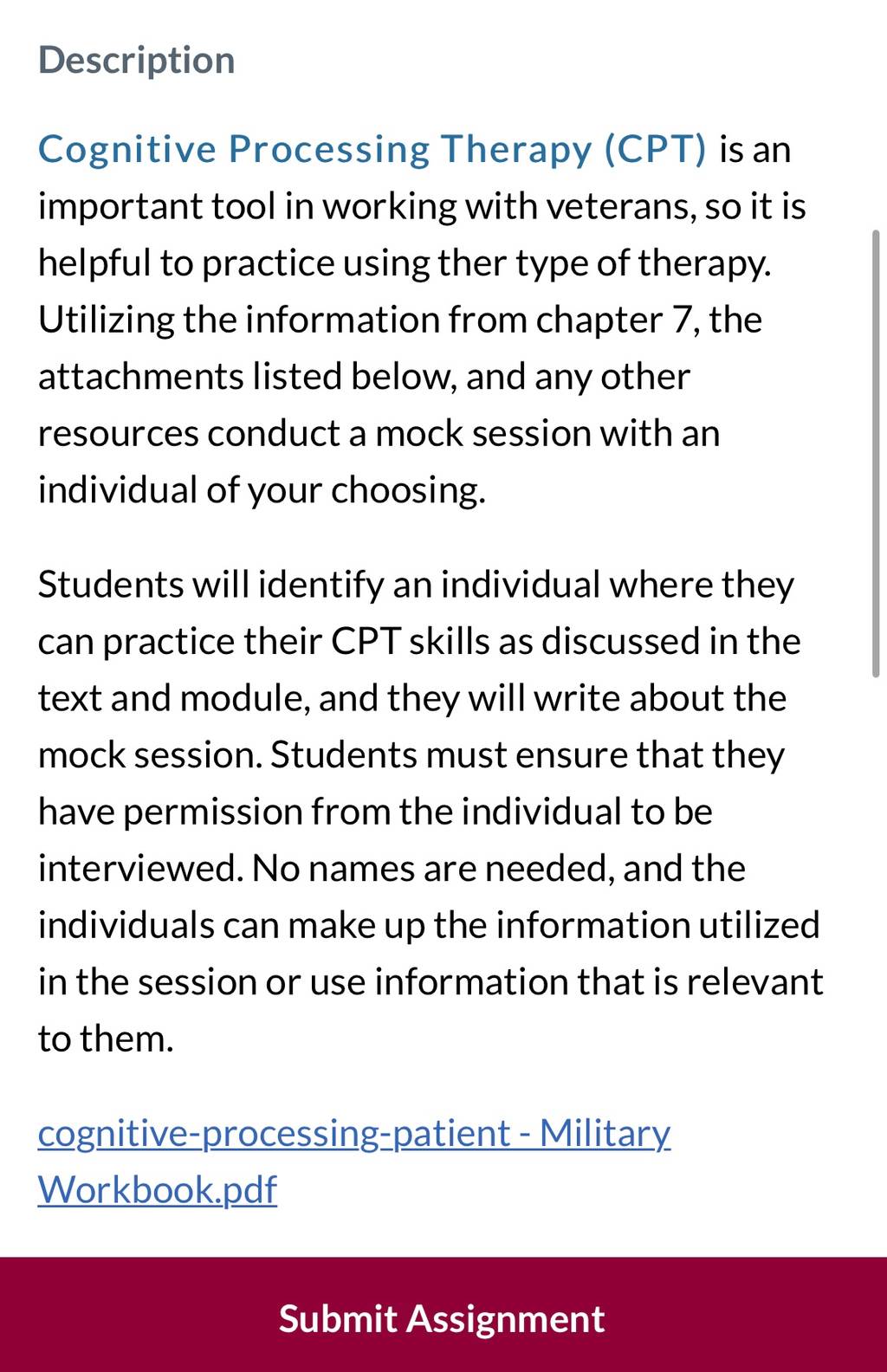 Description

Cognitive Processing Therapy (CPT) is an important tool in working with veterans, so it is helpful to practice using ther type of therapy. Utilizing the information from chapter 7, the attachments listed below, and any other resources conduct a mock session with an individual of your choosing.

Students will identify an individual where they can practice their CPT skills as discussed in the text and module, and they will write about the mock session. Students must ensure that they have permission from the individual to be interviewed. No names are needed, and the individuals can make up the information utilized in the session or use information that is relevant to them.

cognitive-processing-patient - Military Workbook.pdf

Submit Assignment